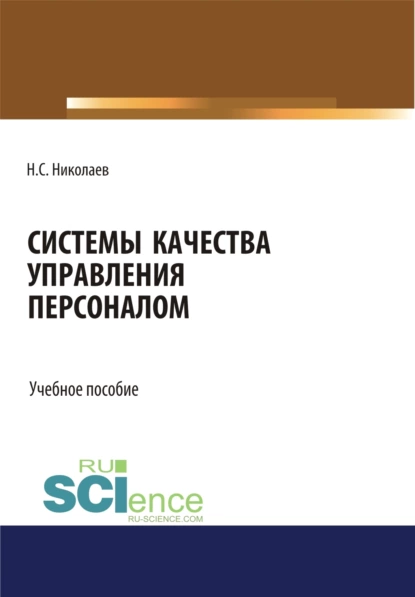 Н.С. Николаев

СИСТЕМЫ КАЧЕСТВА УПРАВЛЕНИЯ ПЕРСОНАЛОМ

Учебное пособие

RU
SCIence
RU-SCIENCE.COM